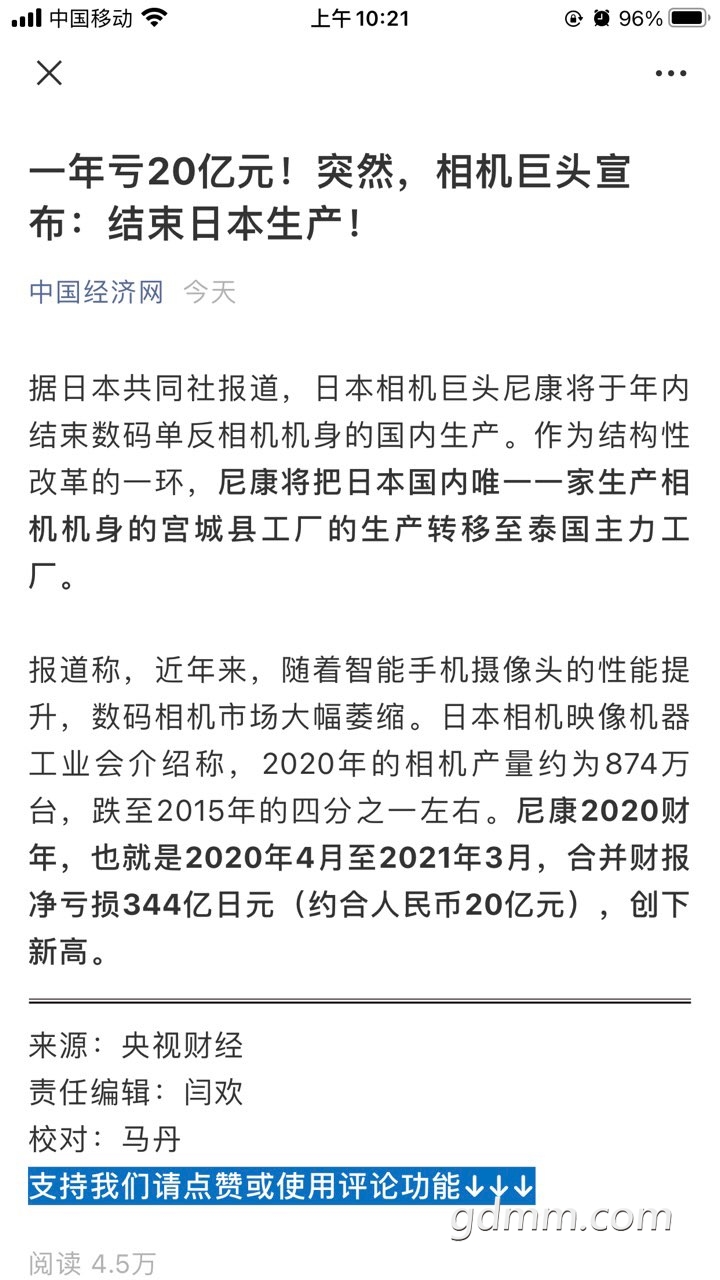 中国移动 上午10:21 96%

一年亏20亿元！突然，相机巨头宣布：结束日本生产！

中国经济网 今天

据日本共同社报道，日本相机巨头尼康将于年内结束数码单反相机机身的国内生产。作为结构性改革的一环，尼康将把日本国内唯一一家生产相机机身的宫城县工厂的生产转移至泰国主力工厂。

报道称，近年来，随着智能手机摄像头的性能提升，数码相机市场大幅萎缩。日本相机映像机器工业会介绍称，2020年的相机产量约为874万台，跌至2015年的四分之一左右。尼康2020财年，也就是2020年4月至2021年3月，合并财报净亏损344亿日元（约合人民币20亿元），创下新高。

来源：央视财经
责任编辑：闫欢
校对：马丹
支持我们请点赞或使用评论功能↓↓↓

gdmm.com

阅读 4.5万